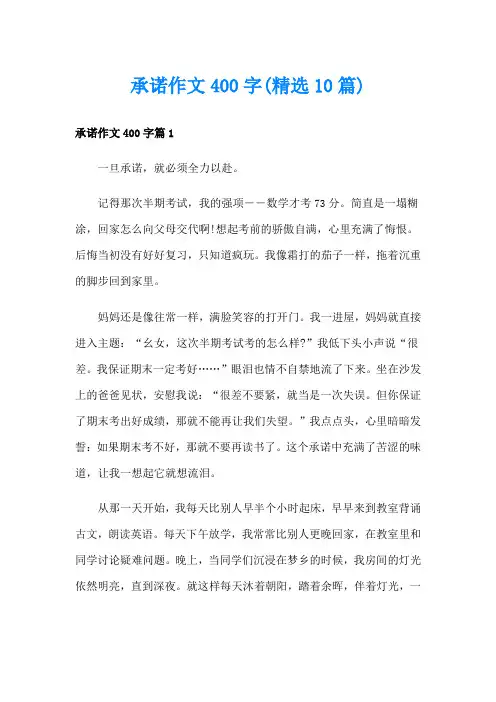 承诺作文400字(精选10篇)

承诺作文400字篇1

一旦承诺，就必须全力以赴。

记得那次半期考试，我的强项——数学才考73分。简直是一塌糊涂，回家怎么向父母交代啊!想起考前的骄傲自满，心里充满了悔恨。后悔当初没有好好复习，只知道疯玩。我像霜打的茄子一样，拖着沉重的脚步回到家里。

妈妈还是像往常一样，满脸笑容的打开门。我一进屋，妈妈就直接进入主题：“幺女，这次半期考试考的怎么样?”我低下头小声说“很差。我保证期末一定考好……”眼泪也情不自禁地流了下来。坐在沙发上的爸爸见状，安慰我说：“很差不要紧，就当是一次失误。但你保证了期末考出好成绩，那就不能再让我们失望。”我点点头，心里暗暗发誓：如果期末考不好，那就不要再读书了。这个承诺中充满了苦涩的味道，让我一想起它就想流泪。

从那一天开始，我每天比别人早半个小时起床，早早来到教室背诵古文，朗读英语。每天下午放学，我常常比别人更晚回家，在教室里和同学讨论疑难问题。晚上，当同学们沉浸在梦乡的时候，我房间的灯光依然明亮，直到深夜。就这样每天沐着朝阳，踏着余晖，伴着灯光，一